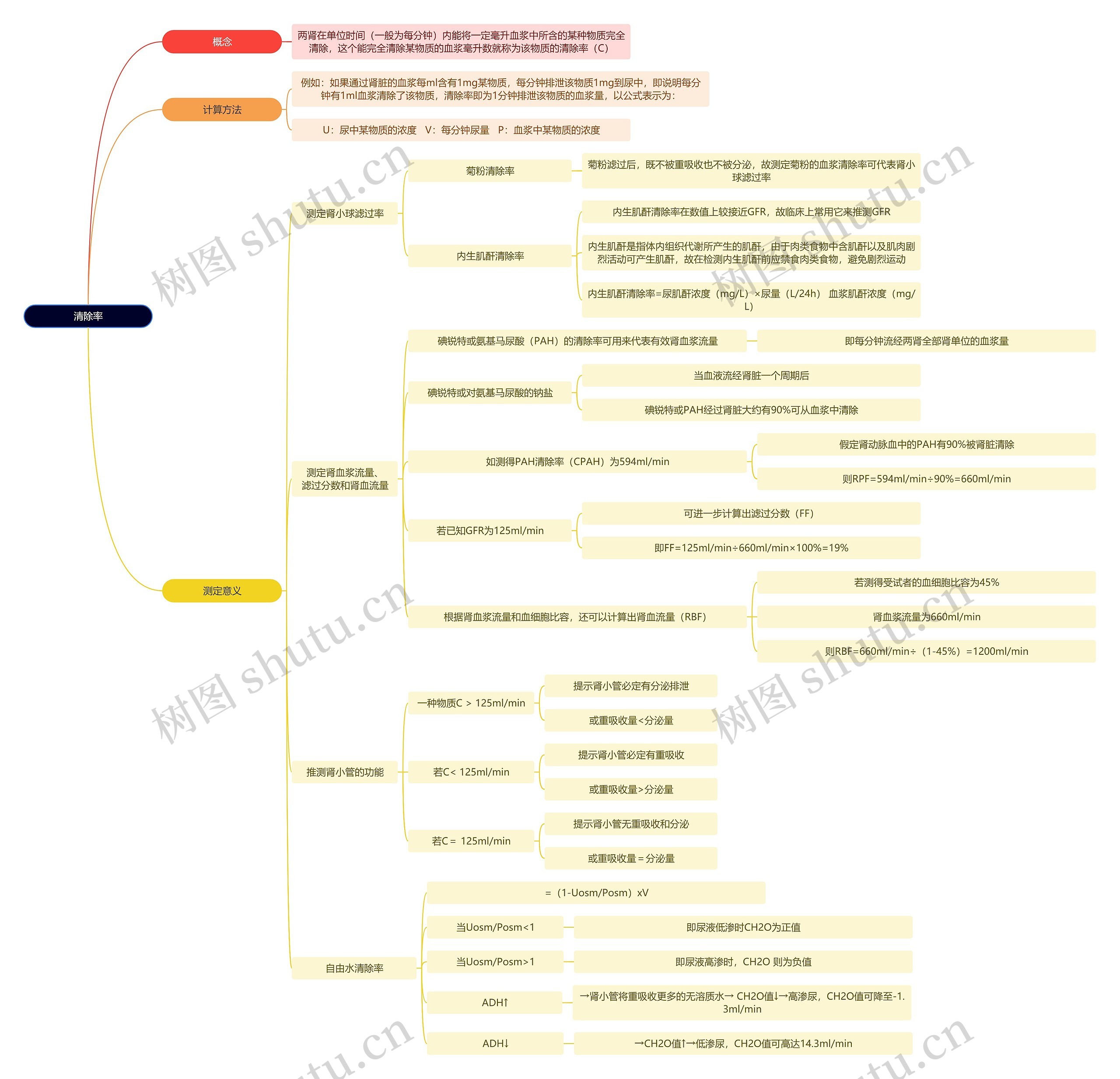 清除率

概念

两肾在单位时间（一般为每分钟）内能将一定毫升血浆中所含的某种物质完全清除，这个能完全清除某物质的血浆毫升数就称为该物质的清除率（C）

计算方法

例如：如果通过肾脏的血浆每ml含有1mg某物质，每分钟排泄该物质1mg到尿中，即说明每分钟有1ml血浆清除了该物质，清除率即为1分钟排泄该物质的血浆量，以公式表示为：

U：尿中某物质的浓度　V：每分钟尿量　P：血浆中某物质的浓度

测定意义

测定肾小球滤过率

菊粉清除率

菊粉滤过后，既不被重吸收也不被分泌，故测定菊粉的血浆清除率可代表肾小球滤过率

内生肌酐清除率

内生肌酐清除率在数值上较接近GFR，故临床上常用它来推测GFR

内生肌酐是指体内组织代谢所产生的肌酐，由于肉类食物中含肌酐以及肌肉剧烈活动可产生肌酐，故在检测内生肌酐前应禁食肉类食物，避免剧烈运动

内生肌酐清除率=尿肌酐浓度（mg/L）×尿量（L/24h） 血浆肌酐浓度（mg/L）

测定肾血浆流量、滤过分数和肾血流量

碘锐特或氨基马尿酸（PAH）的清除率可用来代表有效肾血浆流量

即每分钟流经两肾全部肾单位的血浆量

碘锐特或对氨基马尿酸的钠盐

当血液流经肾脏一个周期后

碘锐特或PAH经过肾脏大约有90%可从血浆中清除

如测得PAH清除率（CPAH）为594ml/min

假定肾动脉血中的PAH有90%被肾脏清除

则RPF=594ml/min÷90%=660ml/min

若已知GFR为125ml/min

可进一步计算出滤过分数（FF）

即FF=125ml/min÷660ml/min×100%=19%

根据肾血浆流量和血细胞比容，还可以计算出肾血流量（RBF）

若测得受试者的血细胞比容为45%

肾血浆流量为660ml/min

则RBF=660ml/min÷（1-45%）=1200ml/min

推测肾小管的功能

一种物质C > 125ml/min

提示肾小管必定有分泌排泄

或重吸收量<分泌量

若C< 125ml/min

提示肾小管必定有重吸收

或重吸收量>分泌量

若C＝ 125ml/min

提示肾小管无重吸收和分泌

或重吸收量＝分泌量

自由水清除率

＝（1-Uosm/Posm）xV

当Uosm/Posm<1

即尿液低渗时CH2O为正值

当Uosm/Posm>1

即尿液高渗时，CH2O 则为负值

ADH↑

→肾小管将重吸收更多的无溶质水→ CH2O值↓→高渗尿，CH2O值可降至-1.3ml/min

ADH↓

→CH2O值↑→低渗尿，CH2O值可高达14.3ml/min

树图 shutu.cn